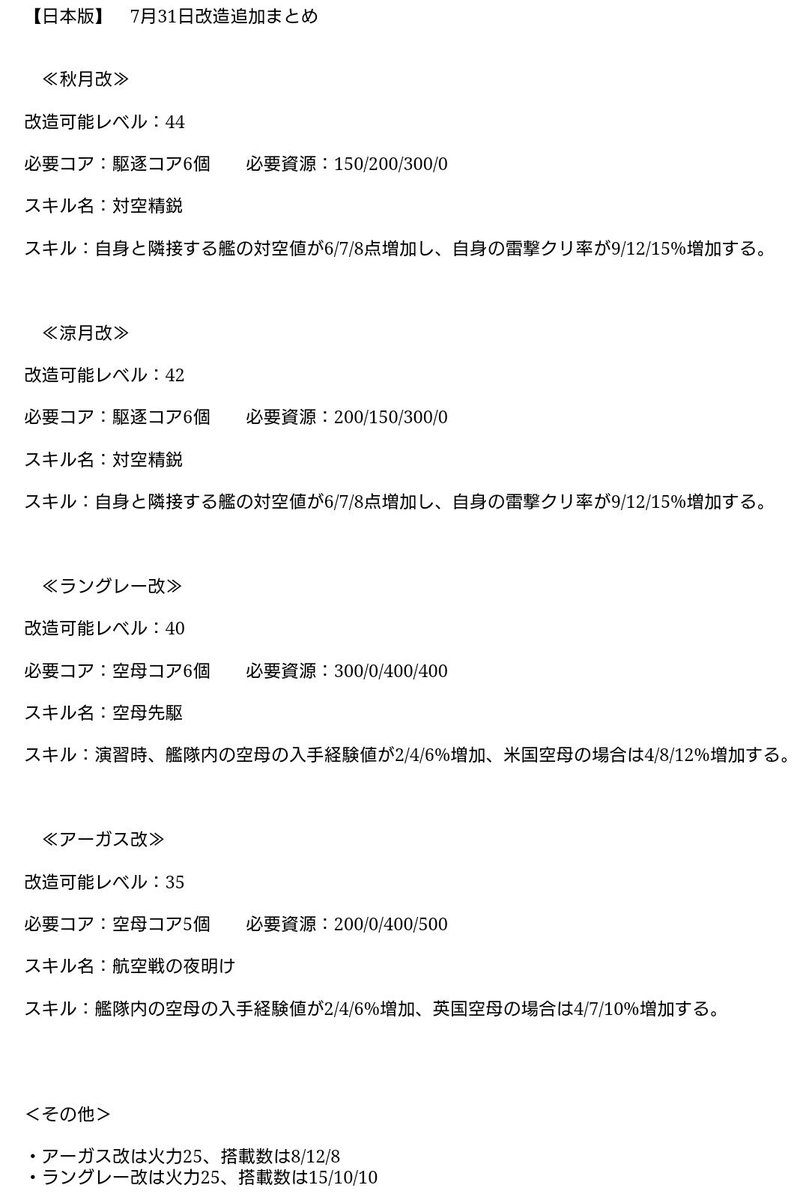 【日本版】　7月31日改造追加まとめ

≪秋月改≫

改造可能レベル：44

必要コア：駆逐コア6個　　必要資源：150/200/300/0

スキル名：対空精鋭

スキル：自身と隣接する艦の対空値が6/7/8点増加し、自身の雷撃クリ率が9/12/15%増加する。

≪涼月改≫

改造可能レベル：42

必要コア：駆逐コア6個　　必要資源：200/150/300/0

スキル名：対空精鋭

スキル：自身と隣接する艦の対空値が6/7/8点増加し、自身の雷撃クリ率が9/12/15%増加する。

≪ラングレー改≫

改造可能レベル：40

必要コア：空母コア6個　　必要資源：300/0/400/400

スキル名：空母先駆

スキル：演習時、艦隊内の空母の入手経験値が2/4/6%増加、米国空母の場合は4/8/12%増加する。

≪アーガス改≫

改造可能レベル：35

必要コア：空母コア5個　　必要資源：200/0/400/500

スキル名：航空戦の夜明け

スキル：艦隊内の空母の入手経験値が2/4/6%増加、英国空母の場合は4/7/10%増加する。

＜その他＞

・アーガス改は火力25、搭載数は8/12/8
・ラングレー改は火力25、搭載数は15/10/10